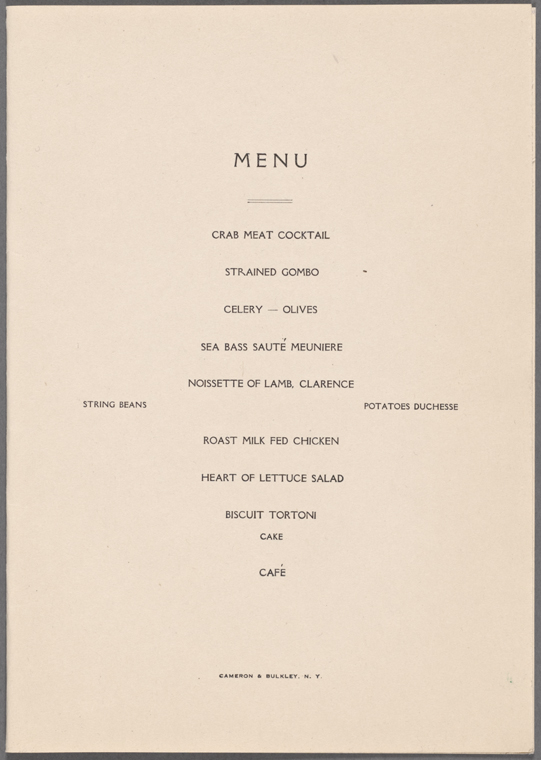 MENU

CRAB MEAT COCKTAIL

STRAINED GOMBO

CELERY — OLIVES

SEA BASS SAUTÉ MEUNIERE

NOISSETTE OF LAMB, CLARENCE

STRING BEANS

POTATOES DUCHESSE

ROAST MILK FED CHICKEN

HEART OF LETTUCE SALAD

BISCUIT TORTONI

CAKE

CAFÉ

CAMERON & BULKLEY, N. Y.